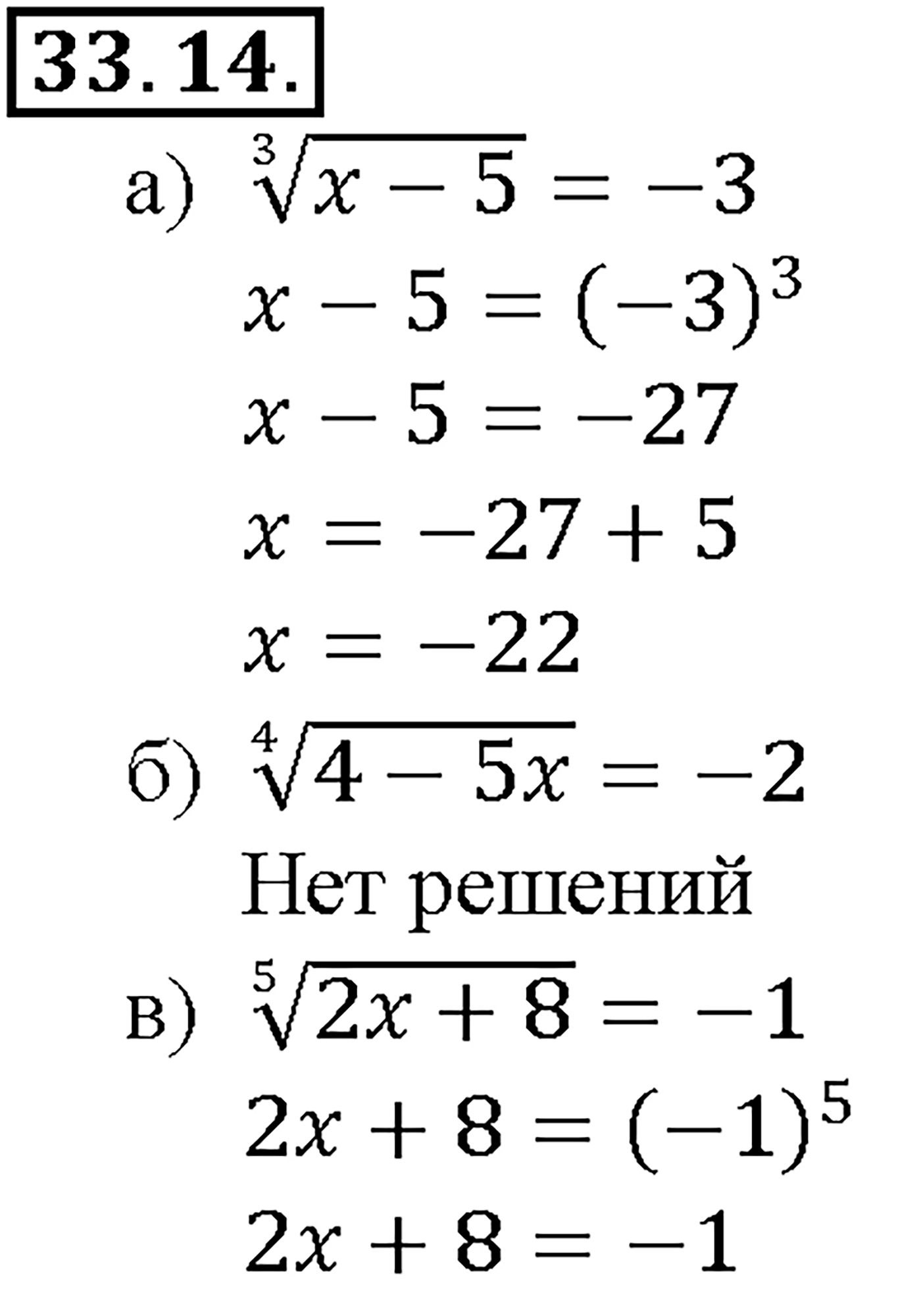 33.14.

а) $\sqrt[3]{x-5}=-3$

$x-5=(-3)^3$

$x-5=-27$

$x=-27+5$

$x=-22$

б) $\sqrt[4]{4-5x}=-2$

Нет решений

в) $\sqrt[5]{2x+8}=-1$

$2x+8=(-1)^5$

$2x+8=-1$